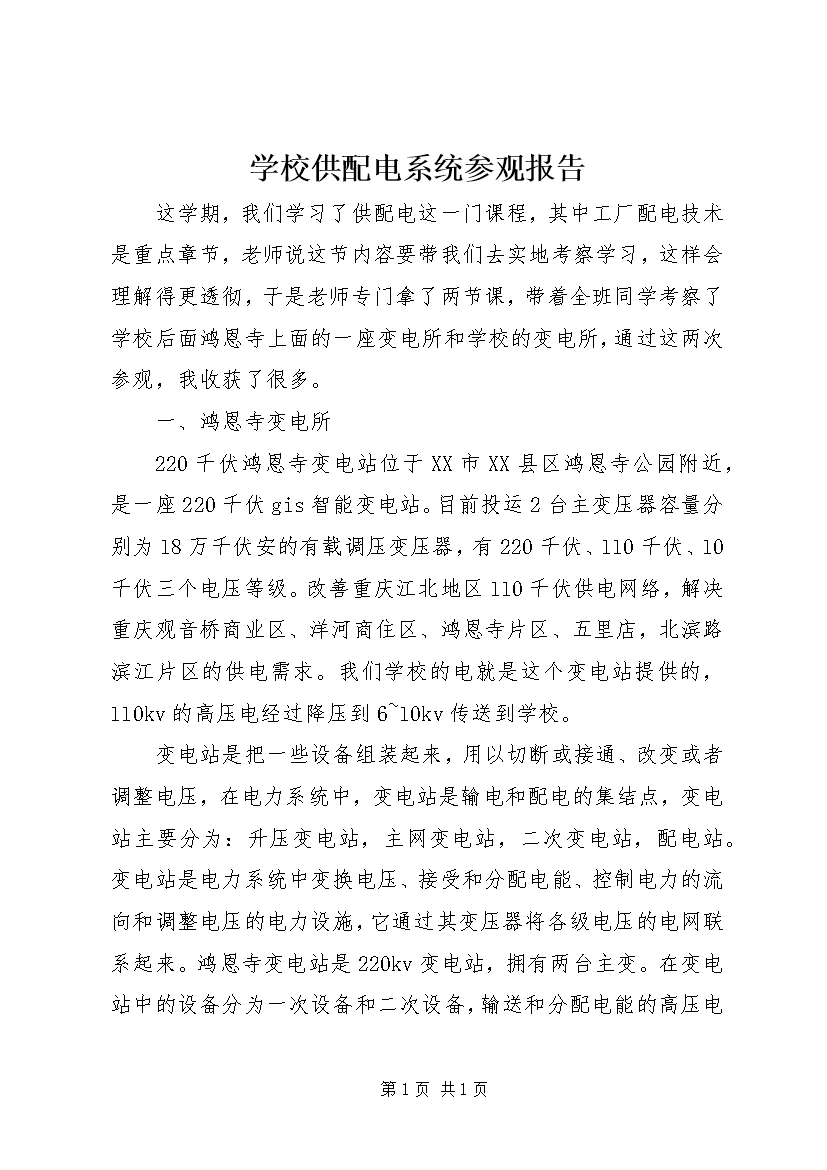 学校供配电系统参观报告

这学期，我们学习了供配电这一门课程，其中工厂配电技术是重点章节，老师说这节内容要带我们去实地考察学习，这样会理解得更透彻，于是老师专门拿了两节课，带着全班同学考察了学校后面鸿恩寺上面的一座变电所和学校的变电所，通过这两次参观，我收获了很多。

一、鸿恩寺变电所

220千伏鸿恩寺变电站位于XX市XX县区鸿恩寺公园附近，是一座220千伏gis智能变电站。目前投运2台主变压器容量分别为18万千伏安的有载调压变压器，有220千伏、110千伏、10千伏三个电压等级。改善重庆江北地区110千伏供电网络，解决重庆观音桥商业区、洋河商住区、鸿恩寺片区、五里店，北滨路滨江片区的供电需求。我们学校的电就是这个变电站提供的，110kv的高压电经过降压到6~10kv传送到学校。

变电站是把一些设备组装起来，用以切断或接通、改变或者调整电压，在电力系统中，变电站是输电和配电的集结点，变电站主要分为：升压变电站，主网变电站，二次变电站，配电站。变电站是电力系统中变换电压、接受和分配电能、控制电力的流向和调整电压的电力设施，它通过其变压器将各级电压的电网联系起来。鸿恩寺变电站是220kv变电站，拥有两台主变。在变电站中的设备分为一次设备和二次设备，输送和分配电能的高压电

第1页 共1页